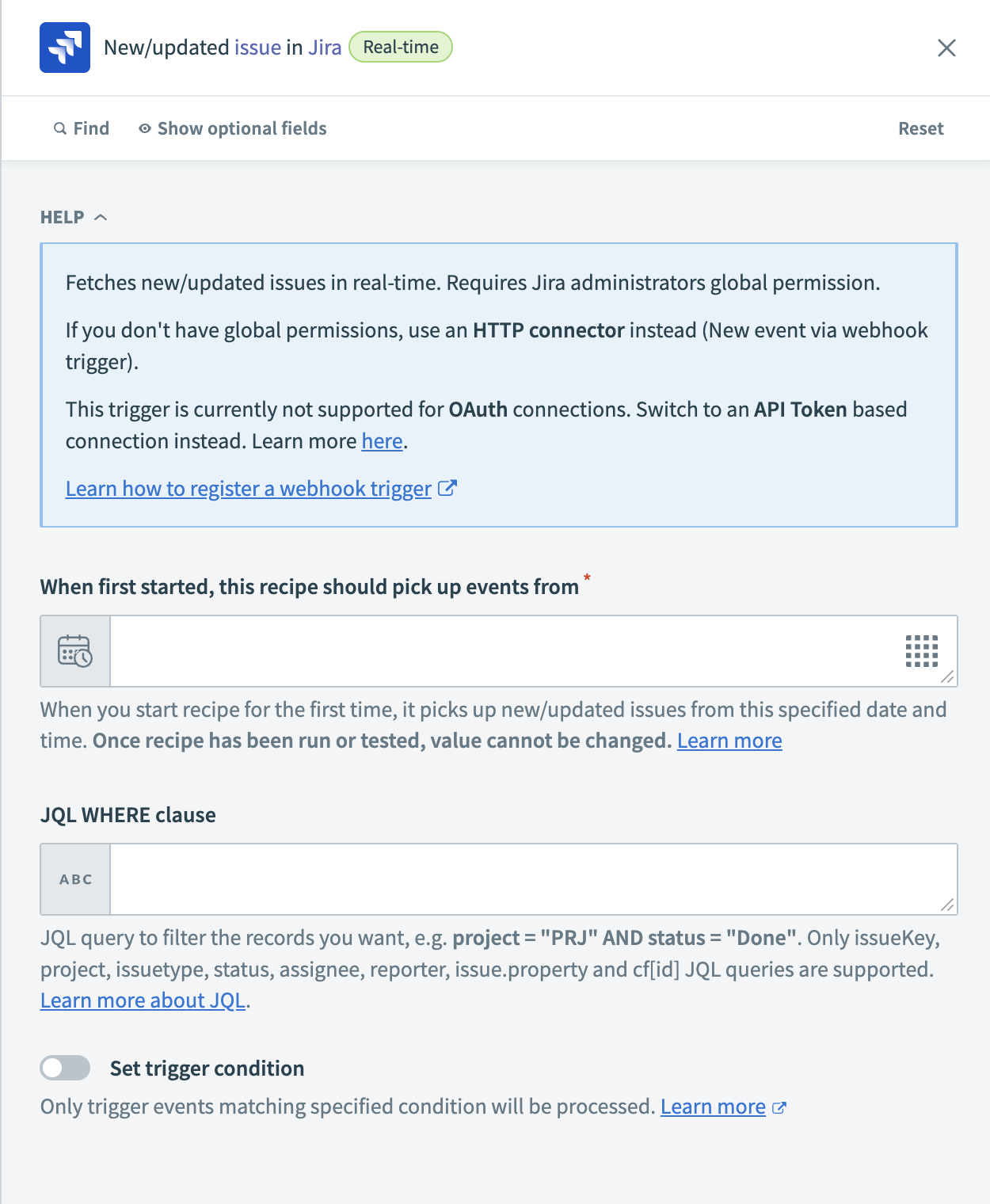 New/updated issue in Jira Real-time

Find Show optional fields Reset

HELP

Fetches new/updated issues in real-time. Requires Jira administrators global permission.

If you don't have global permissions, use an HTTP connector instead (New event via webhook trigger).

This trigger is currently not supported for OAuth connections. Switch to an API Token based connection instead. Learn more here.

Learn how to register a webhook trigger

When first started, this recipe should pick up events from *

When you start recipe for the first time, it picks up new/updated issues from this specified date and time. Once recipe has been run or tested, value cannot be changed. Learn more

JQL WHERE clause

ABC

JQL query to filter the records you want, e.g. project = "PRJ" AND status = "Done". Only issueKey, project, issuetype, status, assignee, reporter, issue.property and cf[id] JQL queries are supported. Learn more about JQL.

Set trigger condition

Only trigger events matching specified condition will be processed. Learn more